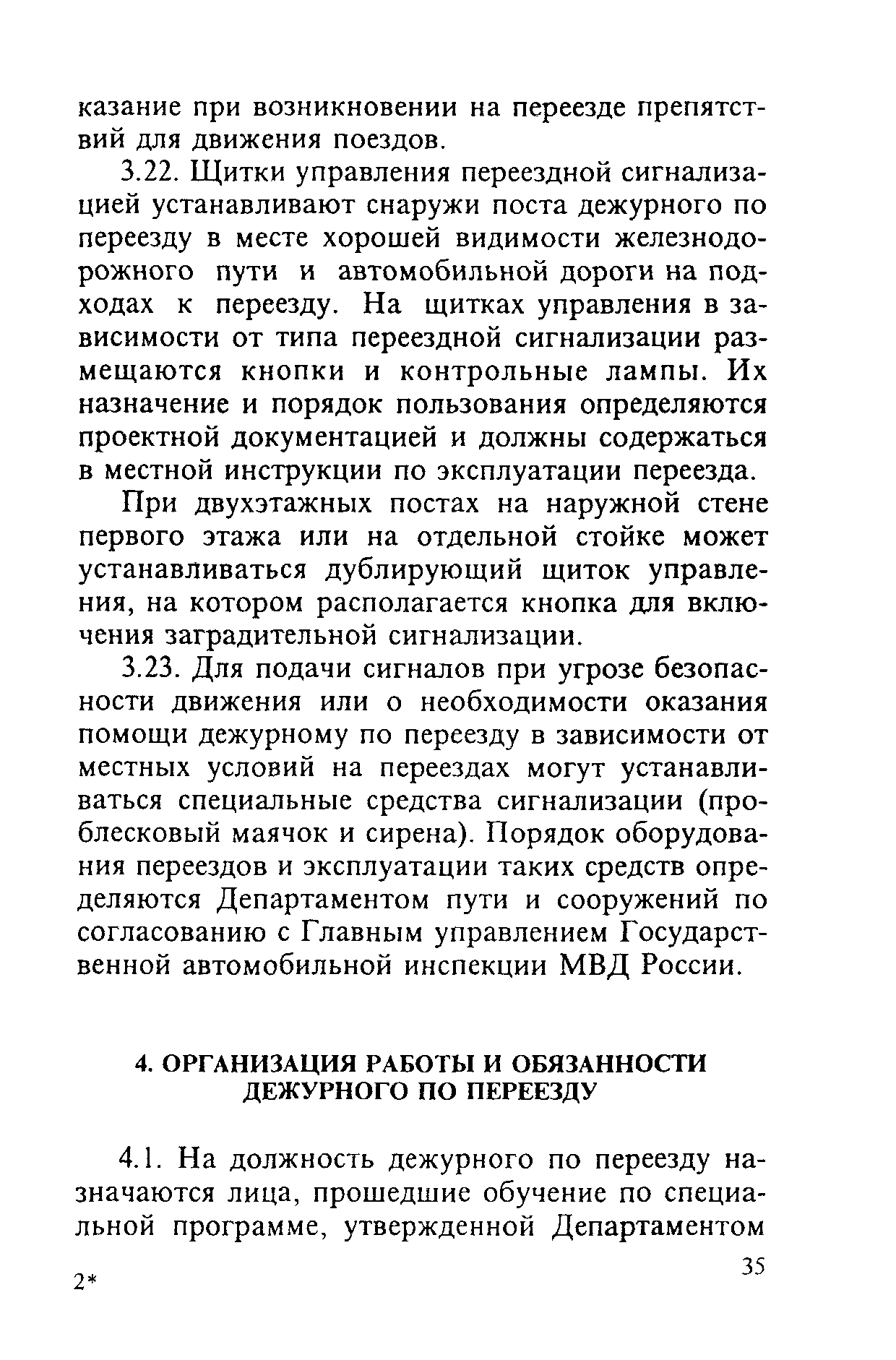 казание при возникновении на переезде препятствий для движения поездов.

3.22. Щитки управления переездной сигнализацией устанавливают снаружи поста дежурного по переезду в месте хорошей видимости железнодорожного пути и автомобильной дороги на подходах к переезду. На щитках управления в зависимости от типа переездной сигнализации размещаются кнопки и контрольные лампы. Их назначение и порядок пользования определяются проектной документацией и должны содержаться в местной инструкции по эксплуатации переезда.

При двухэтажных постах на наружной стене первого этажа или на отдельной стойке может устанавливаться дублирующий щиток управления, на котором располагается кнопка для включения заградительной сигнализации.

3.23. Для подачи сигналов при угрозе безопасности движения или о необходимости оказания помощи дежурному по переезду в зависимости от местных условий на переездах могут устанавливаться специальные средства сигнализации (проблесковый маячок и сирена). Порядок оборудования переездов и эксплуатации таких средств определяются Департаментом пути и сооружений по согласованию с Главным управлением Государственной автомобильной инспекции МВД России.

4. ОРГАНИЗАЦИЯ РАБОТЫ И ОБЯЗАННОСТИ ДЕЖУРНОГО ПО ПЕРЕЕЗДУ

4.1. На должность дежурного по переезду назначаются лица, прошедшие обучение по специальной программе, утвержденной Департаментом

35

2*